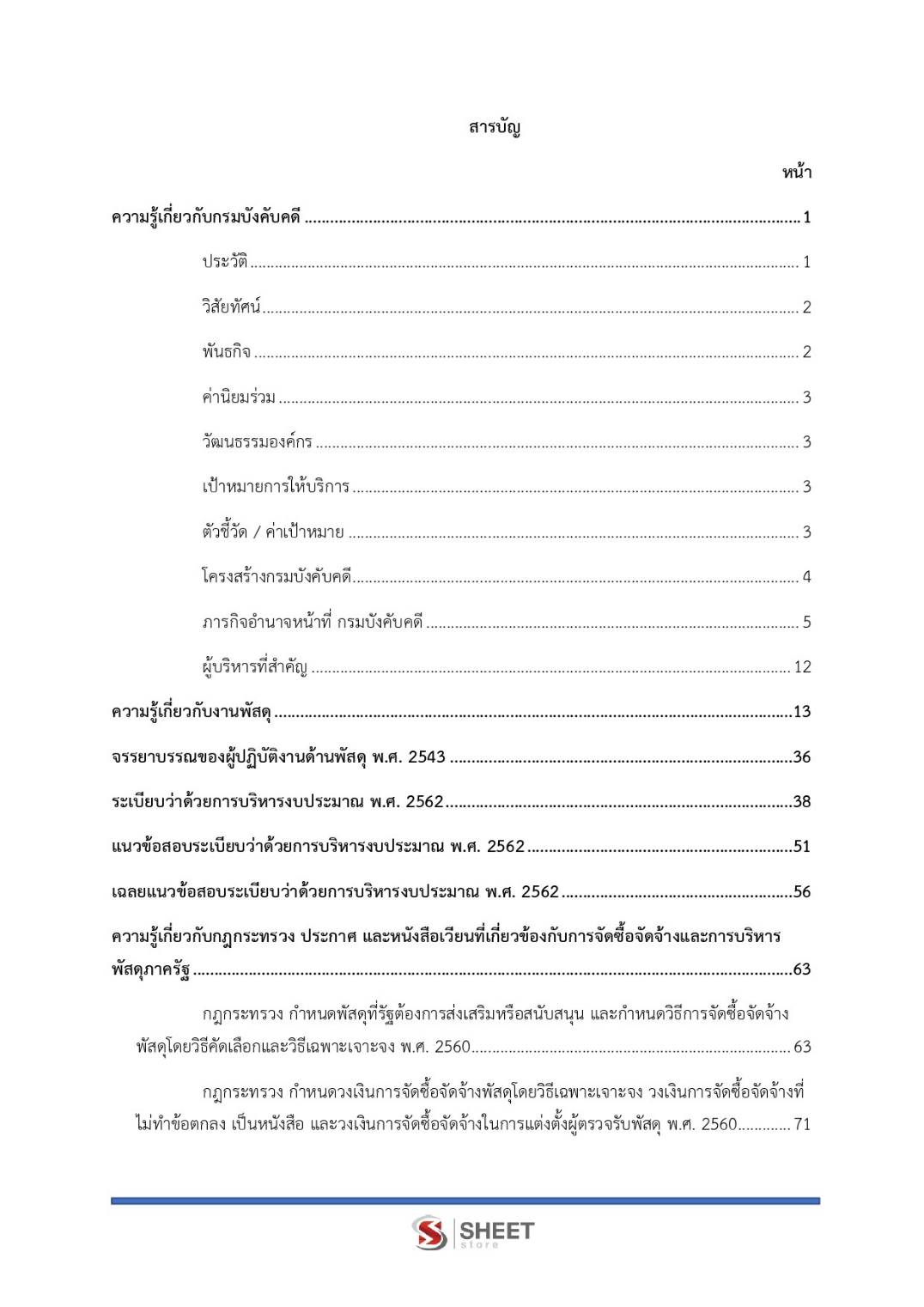 สารบัญ

หน้า

ความรู้เกี่ยวกับกรมบังคับคดี 1

ประวัติ 1

วิสัยทัศน์ 2

พันธกิจ 2

ค่านิยมร่วม 3

วัฒนธรรมองค์กร 3

เป้าหมายการให้บริการ 3

ตัวชี้วัด / ค่าเป้าหมาย 3

โครงสร้างกรมบังคับคดี 4

ภารกิจอำนาจหน้าที่ กรมบังคับคดี 5

ผู้บริหารที่สำคัญ 12

ความรู้เกี่ยวกับงานพัสดุ 13

จรรยาบรรณของผู้ปฏิบัติงานด้านพัสดุ พ.ศ. 2543 36

ระเบียบว่าด้วยการบริหารงบประมาณ พ.ศ. 2562 38

แนวข้อสอบระเบียบว่าด้วยการบริหารงบประมาณ พ.ศ. 2562 51

เฉลยแนวข้อสอบระเบียบว่าด้วยการบริหารงบประมาณ พ.ศ. 2562 56

ความรู้เกี่ยวกับกฎกระทรวง ประกาศ และหนังสือเวียนที่เกี่ยวข้องกับการจัดซื้อจัดจ้างและการบริหารพัสดุภาครัฐ 63

กฎกระทรวง กำหนดพัสดุที่รัฐต้องการส่งเสริมหรือสนับสนุน และกำหนดวิธีการจัดซื้อจัดจ้างพัสดุโดยวิธีคัดเลือกและวิธีเฉพาะเจาะจง พ.ศ. 2560 63

กฎกระทรวง กำหนดวงเงินการจัดซื้อจัดจ้างพัสดุโดยวิธีเฉพาะเจาะจง วงเงินการจัดซื้อจัดจ้างที่ไม่ทำข้อตกลง เป็นหนังสือ และวงเงินการจัดซื้อจัดจ้างในการแต่งตั้งผู้ตรวจรับพัสดุ พ.ศ. 2560 71

SHEET store